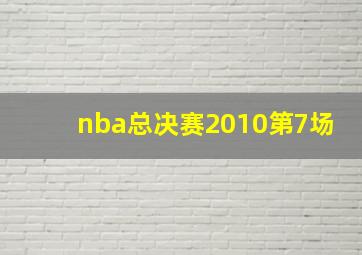 nba总决赛2010第7场